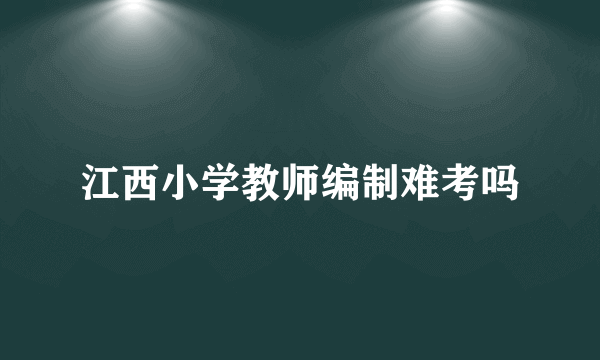 江西小学教师编制难考吗